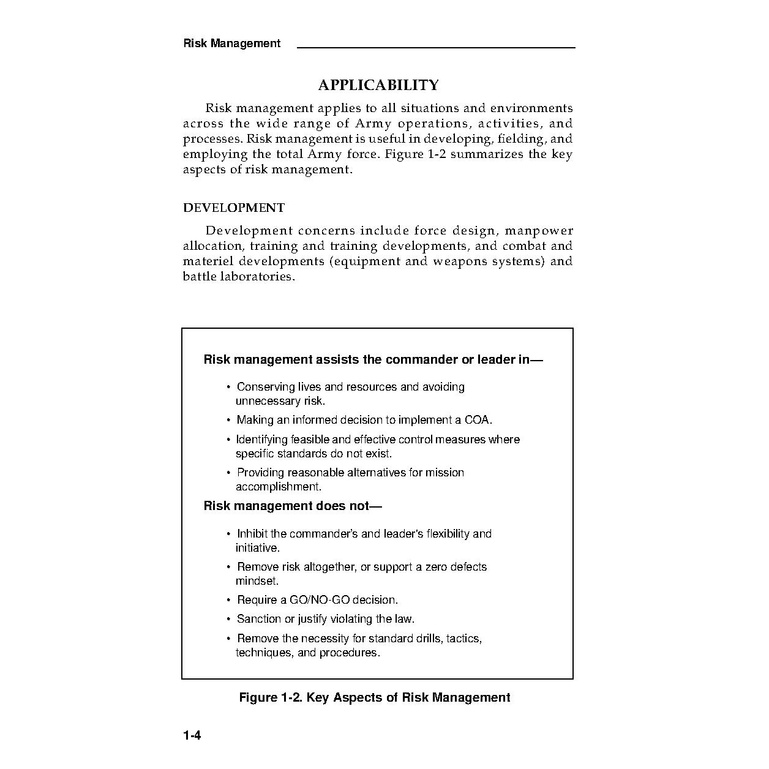 Risk Management

APPLICABILITY

Risk management applies to all situations and environments across the wide range of Army operations, activities, and processes. Risk management is useful in developing, fielding, and employing the total Army force. Figure 1-2 summarizes the key aspects of risk management.

DEVELOPMENT

Development concerns include force design, manpower allocation, training and training developments, and combat and materiel developments (equipment and weapons systems) and battle laboratories.

Risk management assists the commander or leader in—

• Conserving lives and resources and avoiding unnecessary risk.
• Making an informed decision to implement a COA.
• Identifying feasible and effective control measures where specific standards do not exist.
• Providing reasonable alternatives for mission accomplishment.

Risk management does not—

• Inhibit the commander's and leader's flexibility and initiative.
• Remove risk altogether, or support a zero defects mindset.
• Require a GO/NO-GO decision.
• Sanction or justify violating the law.
• Remove the necessity for standard drills, tactics, techniques, and procedures.

Figure 1-2. Key Aspects of Risk Management

1-4